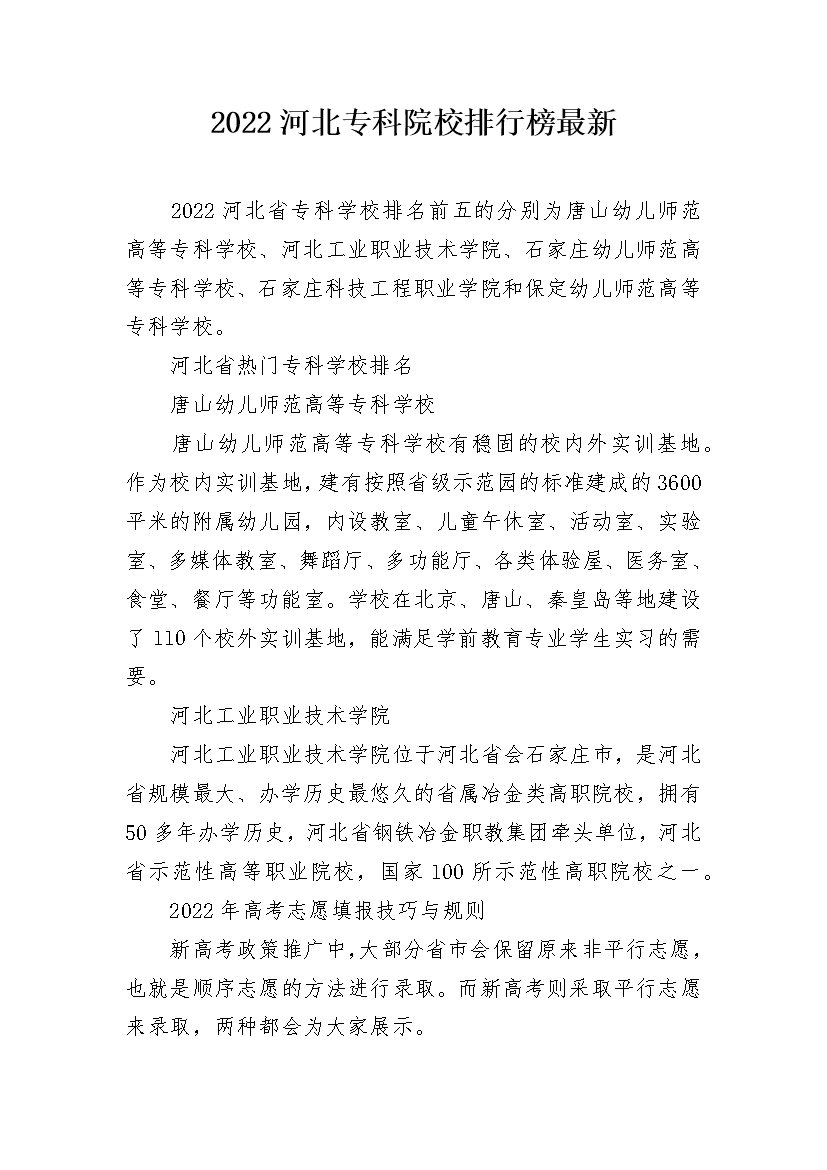 2022 河北专科院校排行榜最新

2022 河北省专科学校排名前五的分别为唐山幼儿师范高等专科学校、河北工业职业技术学院、石家庄幼儿师范高等专科学校、石家庄科技工程职业学院和保定幼儿师范高等专科学校。

河北省热门专科学校排名

唐山幼儿师范高等专科学校

唐山幼儿师范高等专科学校有稳固的校内外实训基地。作为校内实训基地，建有按照省级示范园的标准建成的 3600 平米的附属幼儿园，内设教室、儿童午休室、活动室、实验室、多媒体教室、舞蹈厅、多功能厅、各类体验屋、医务室、食堂、餐厅等功能室。学校在北京、唐山、秦皇岛等地建设了 110 个校外实训基地，能满足学前教育专业学生实习的需要。

河北工业职业技术学院

河北工业职业技术学院位于河北省会石家庄市，是河北省规模最大、办学历史最悠久的省属冶金类高职院校，拥有 50 多年办学历史，河北省钢铁冶金职教集团牵头单位，河北省示范性高等职业院校，国家 100 所示范性高职院校之一。

2022 年高考志愿填报技巧与规则

新高考政策推广中，大部分省市会保留原来非平行志愿，也就是顺序志愿的方法进行录取。而新高考则采取平行志愿来录取，两种都会为大家展示。